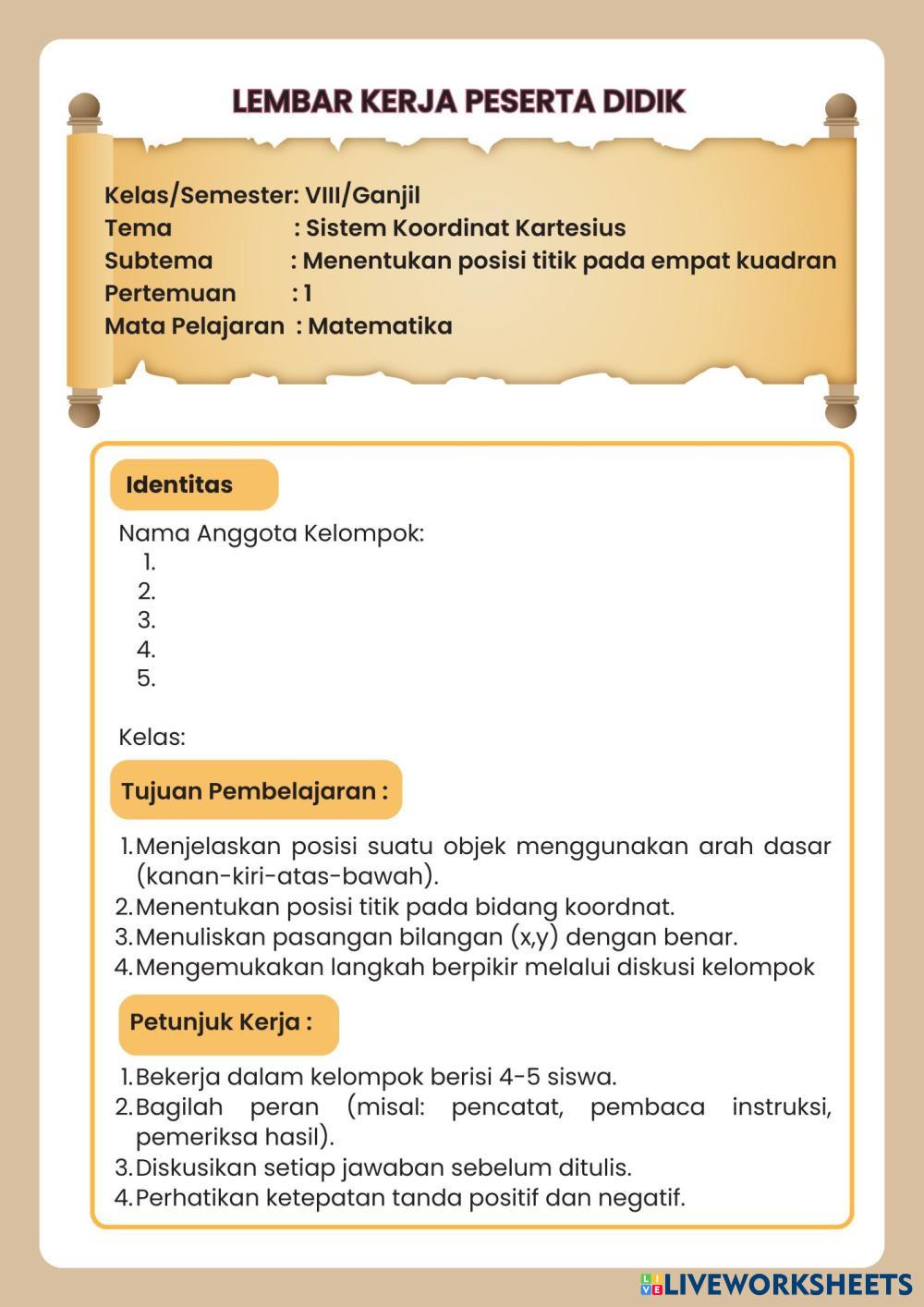 LEMBAR KERJA PESERTA DIDIK

Kelas/Semester: VIII/Ganjil
Tema : Sistem Koordinat Kartesius
Subtema : Menentukan posisi titik pada empat kuadran
Pertemuan : 1
Mata Pelajaran : Matematika

Identitas

Nama Anggota Kelompok:
1.
2.
3.
4.
5.

Kelas:

Tujuan Pembelajaran :

1. Menjelaskan posisi suatu objek menggunakan arah dasar (kanan-kiri-atas-bawah).
2. Menentukan posisi titik pada bidang koordnat.
3. Menuliskan pasangan bilangan (x,y) dengan benar.
4. Mengemukakan langkah berpikir melalui diskusi kelompok

Petunjuk Kerja :

1. Bekerja dalam kelompok berisi 4-5 siswa.
2. Bagilah peran (misal: pencatat, pembaca instruksi, pemeriksa hasil).
3. Diskusikan setiap jawaban sebelum ditulis.
4. Perhatikan ketepatan tanda positif dan negatif.

LIVEWORKSHEETS